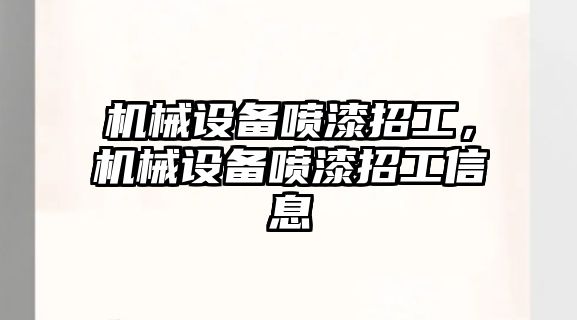 机械设备喷漆招工，机械设备喷漆招工信息